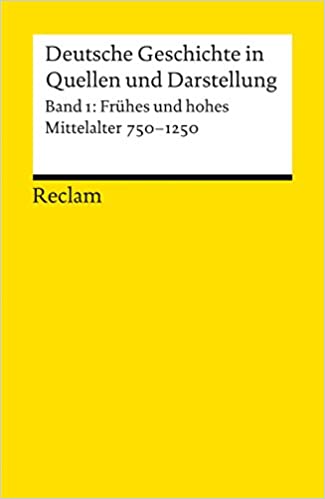 Deutsche Geschichte in Quellen und Darstellung

Band 1: Frühes und hohes Mittelalter 750–1250

Reclam